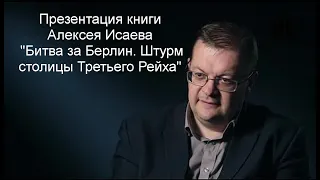 Презентация книги
Алексея Исаева
"Битва за Берлин. Штурм столицы Третьего Рейха"